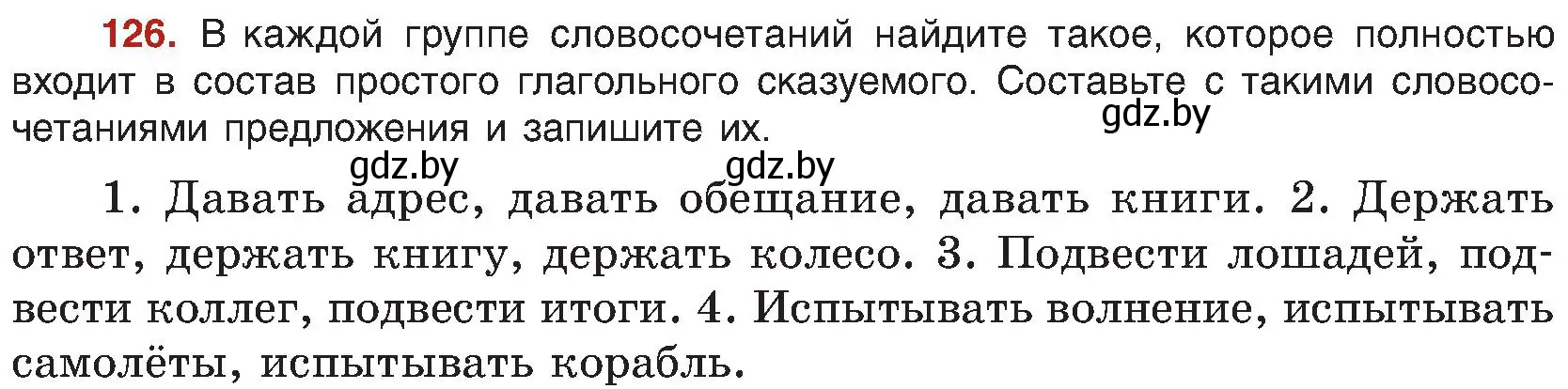 126. В каждой группе словосочетаний найдите такое, которое полностью входит в состав простого глагольного сказуемого. Составьте с такими словосочетаниями предложения и запишите их.

gdz.by

gdz.by gdz.by

1. Давать адрес, давать обещание, давать книги. 2. Держать ответ, держать книгу, держать колесо. 3. Подвести лошадей, подвести коллег, подвести итоги. 4. Испытывать волнение, испытывать самолёты, испытывать корабль.